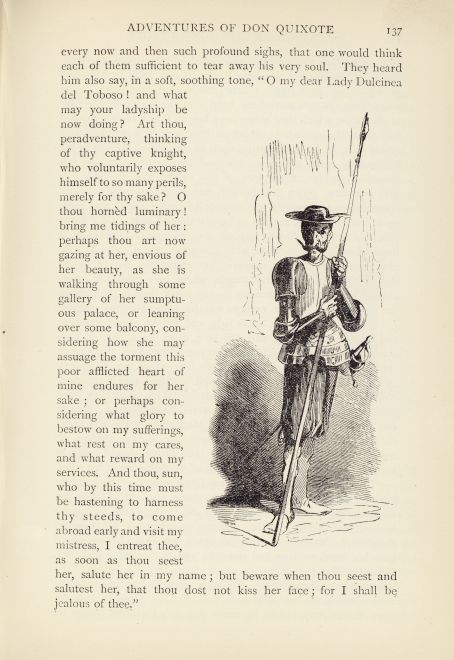 ADVENTURES OF DON QUIXOTE 137

every now and then such profound sighs, that one would think each of them sufficient to tear away his very soul. They heard him also say, in a soft, soothing tone, "O my dear Lady Dulcinea del Toboso! and what may your ladyship be now doing? Art thou, peradventure, thinking of thy captive knight, who voluntarily exposes himself to so many perils, merely for thy sake? O thou hornèd luminary! bring me tidings of her: perhaps thou art now gazing at her, envious of her beauty, as she is walking through some gallery of her sumptuous palace, or leaning over some balcony, considering how she may assuage the torment this poor afflicted heart of mine endures for her sake; or perhaps considering what glory to bestow on my sufferings, what rest on my cares, and what reward on my services. And thou, sun, who by this time must be hastening to harness thy steeds, to come abroad early and visit my mistress, I entreat thee, as soon as thou seest her, salute her in my name; but beware when thou seest and salutest her, that thou dost not kiss her face; for I shall be jealous of thee."